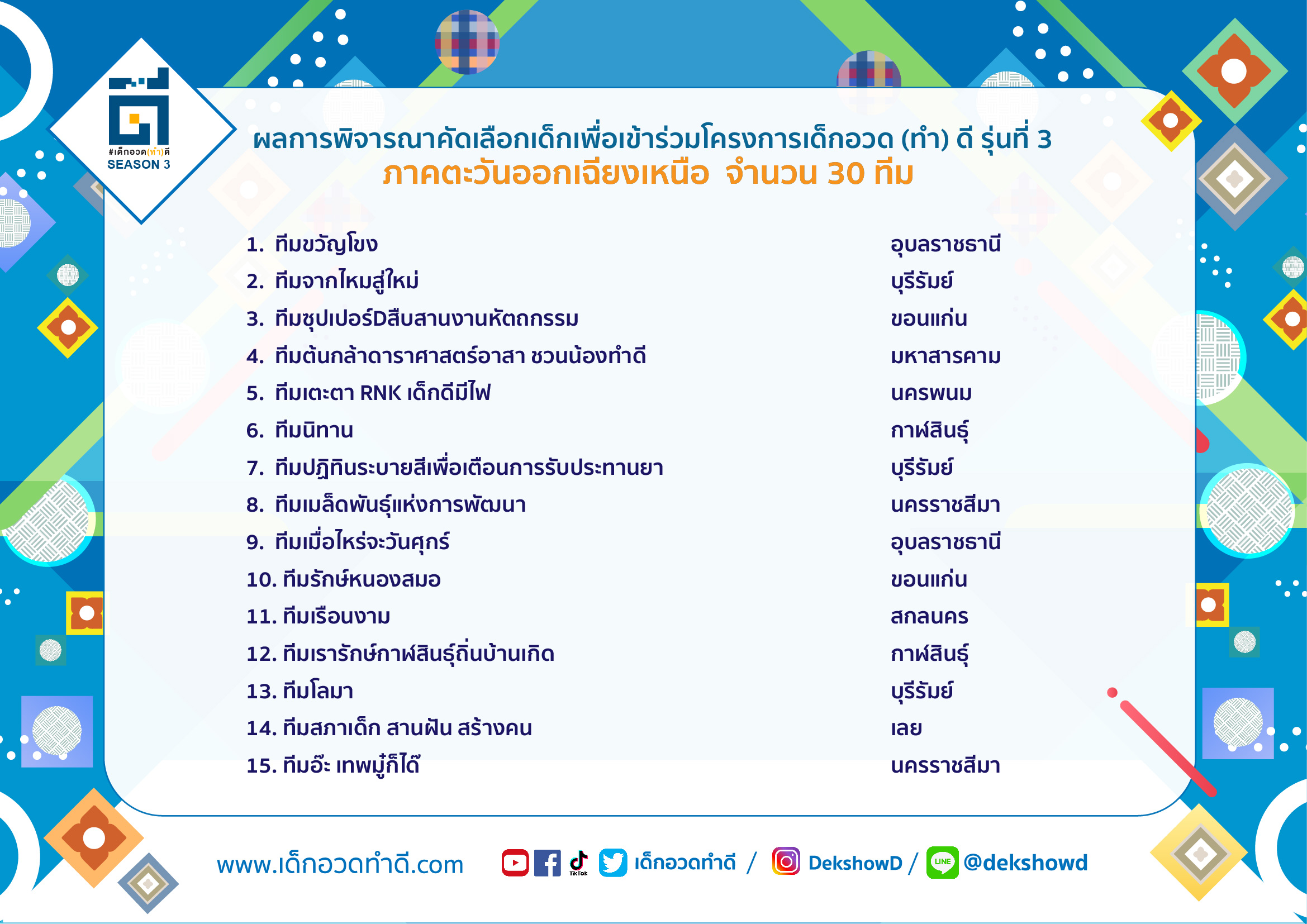 #เด็กอวด(ทำ)ดี
SEASON 3

ผลการพิจารณาคัดเลือกเด็กเพื่อเข้าร่วมโครงการเด็กอวด (ทำ) ดี รุ่นที่ 3
ภาคตะวันออกเฉียงเหนือ จำนวน 30 ทีม

| | |
|---|---|
| 1. ทีมขวัญโขง | อุบลราชธานี |
| 2. ทีมจากไหมสู่ใหม่ | บุรีรัมย์ |
| 3. ทีมซุปเปอร์Dสืบสานงานหัตถกรรม | ขอนแก่น |
| 4. ทีมต้นกล้าดาราศาสตร์อาสา ชวนน้องทำดี | มหาสารคาม |
| 5. ทีมเตะตา RNK เด็กดีมีไฟ | นครพนม |
| 6. ทีมนิทาน | กาฬสินธุ์ |
| 7. ทีมปฏิทินระบายสีเพื่อเตือนการรับประทานยา | บุรีรัมย์ |
| 8. ทีมเมล็ดพันธุ์แห่งการพัฒนา | นครราชสีมา |
| 9. ทีมเมื่อไหร่จะวันศุกร์ | อุบลราชธานี |
| 10. ทีมรักษ์หนองสมอ | ขอนแก่น |
| 11. ทีมเรือนงาม | สกลนคร |
| 12. ทีมเรารักษ์กาฬสินธุ์ถิ่นบ้านเกิด | กาฬสินธุ์ |
| 13. ทีมโลมา | บุรีรัมย์ |
| 14. ทีมสภาเด็ก สานฝัน สร้างคน | เลย |
| 15. ทีมอ๊ะ เทพมู๋ก็ได๊ | นครราชสีมา |

www.เด็กอวดทำดี.com TikTok เด็กอวดทำดี / DekshowD / LINE @dekshowd